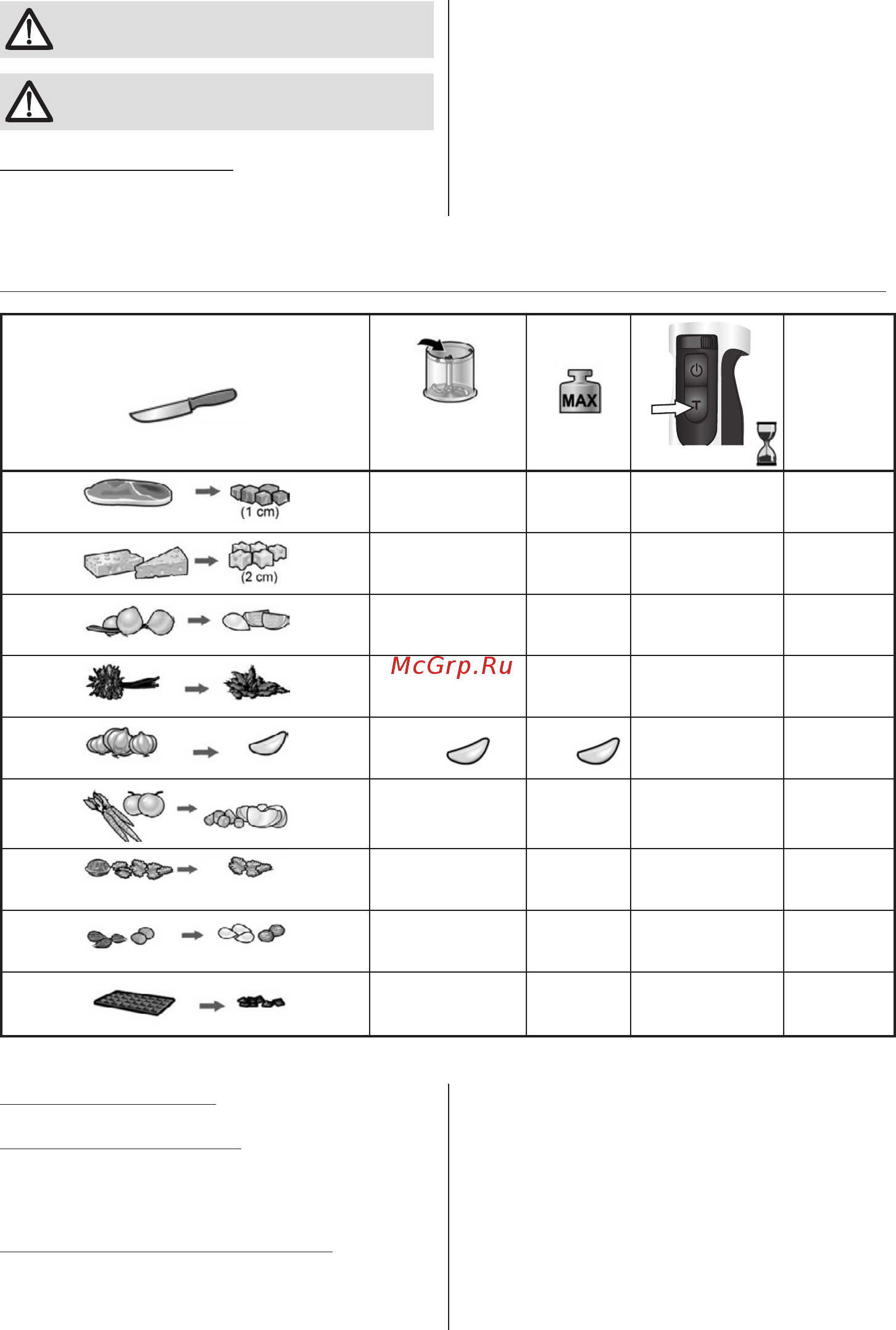 MAX

T

(1 cm)

(2 cm)

McGrp.Ru